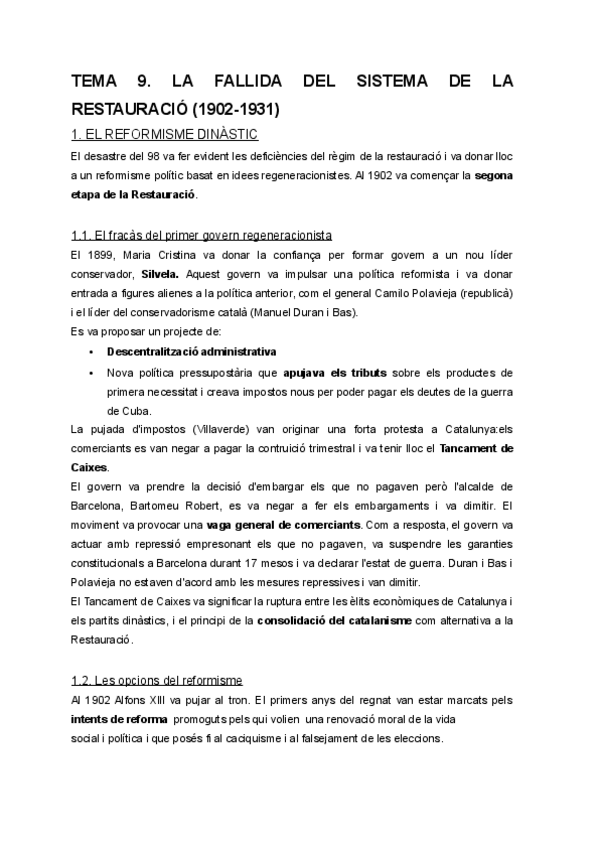 TEMA 9. LA FALLIDA DEL SISTEMA DE LA RESTAURACIÓ (1902-1931)

1. EL REFORMISME DINÀSTIC

El desastre del 98 va fer evident les deficiències del règim de la restauració i va donar lloc a un reformisme polític basat en idees regeneracionistes. Al 1902 va començar la segona etapa de la Restauració.

1.1. El fracàs del primer govern regeneracionista

El 1899, Maria Cristina va donar la confiança per formar govern a un nou líder conservador, Silvela. Aquest govern va impulsar una política reformista i va donar entrada a figures alienes a la política anterior, com el general Camilo Polavieja (republicà) i el líder del conservadorisme català (Manuel Duran i Bas).

Es va proposar un projecte de:

• Descentralització administrativa
• Nova política pressupostària que apujava els tributs sobre els productes de primera necessitat i creava impostos nous per poder pagar els deutes de la guerra de Cuba.

La pujada d'impostos (Villaverde) van originar una forta protesta a Catalunya:els comerciants es van negar a pagar la contruició trimestral i va tenir lloc el Tancament de Caixes.

El govern va prendre la decisió d'embargar els que no pagaven però l'alcalde de Barcelona, Bartomeu Robert, es va negar a fer els embargaments i va dimitir. El moviment va provocar una vaga general de comerciants. Com a resposta, el govern va actuar amb repressió empresonant els que no pagaven, va suspendre les garanties constitucionals a Barcelona durant 17 mesos i va declarar l'estat de guerra. Duran i Bas i Polavieja no estaven d'acord amb les mesures repressives i van dimitir.

El Tancament de Caixes va significar la ruptura entre les èlits econòmiques de Catalunya i els partits dinàstics, i el principi de la consolidació del catalanisme com alternativa a la Restauració.

1.2. Les opcions del reformisme

Al 1902 Alfons XIII va pujar al tron. El primers anys del regnat van estar marcats pels intents de reforma promoguts pels qui volien una renovació moral de la vida social i política i que posés fi al caciquisme i al falsejament de les eleccions.